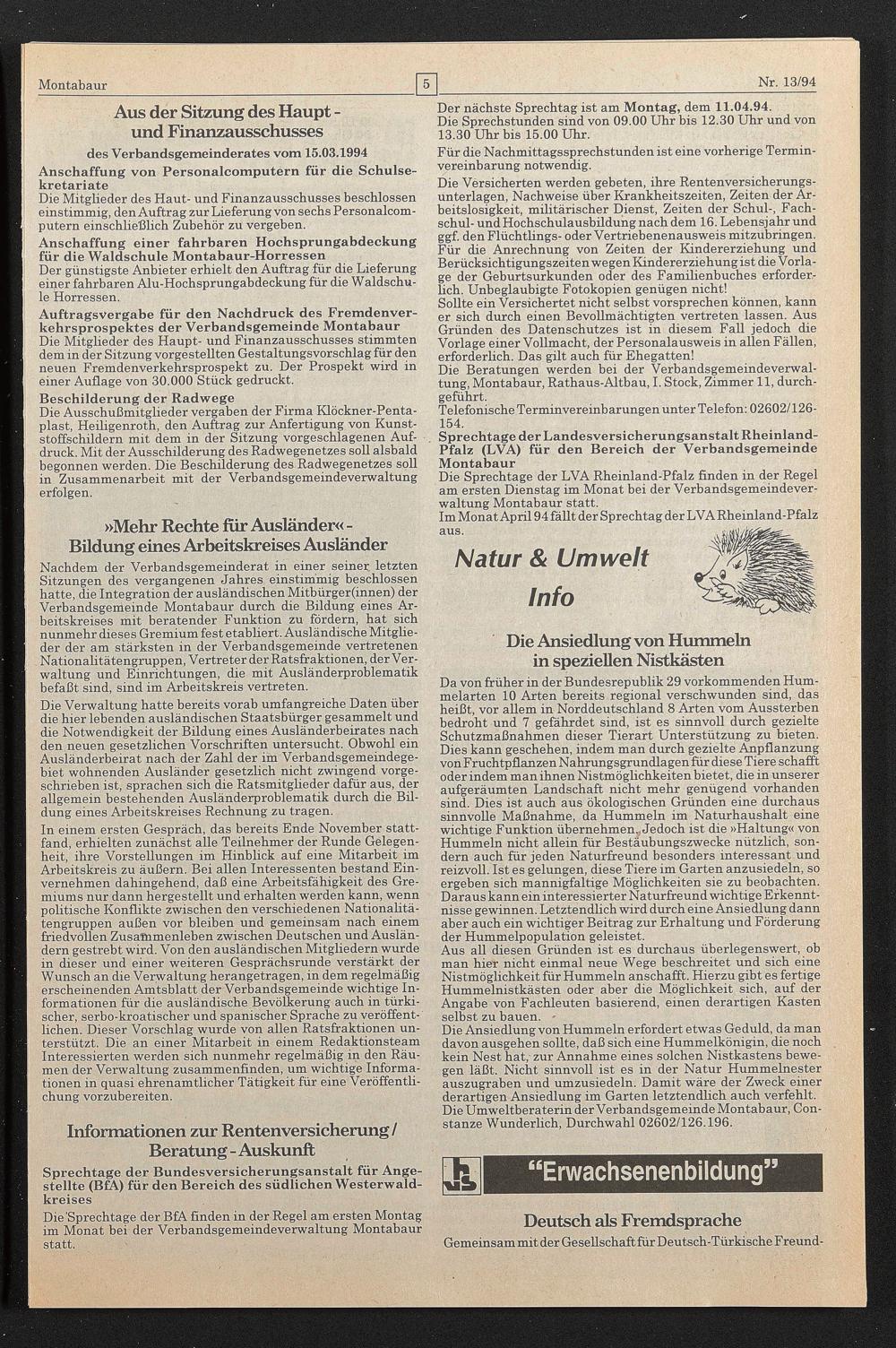 Montabaur

5

Nr. 13/94

Aus der Sitzung des Haupt - und Finanzausschusses

des Verbandsgemeinderates vom 15.03.1994

Anschaffung von Personalcomputern für die Schulsekretariate

Die Mitglieder des Haut- und Finanzausschusses beschlossen einstimmig, den Auftrag zur Lieferung von sechs Personalcomputern einschließlich Zubehör zu vergeben.

Anschaffung einer fahrbaren Hochsprungabdeckung für die Waldschule Montabaur-Horressen

Der günstigste Anbieter erhielt den Auftrag für die Lieferung einer fahrbaren Alu-Hochsprungabdeckung für die Waldschule Horressen.

Auftragsvergabe für den Nachdruck des Fremdenverkehrsprospektes der Verbandsgemeinde Montabaur

Die Mitglieder des Haupt- und Finanzausschusses stimmten dem in der Sitzung vorgestellten Gestaltungsvorschlag für den neuen Fremdenverkehrsprospekt zu. Der Prospekt wird in einer Auflage von 30.000 Stück gedruckt.

Beschilderung der Radwege

Die Ausschußmitglieder vergaben der Firma Klöckner-Pentaplast, Heiligenroth, den Auftrag zur Anfertigung von Kunststoffschildern mit dem in der Sitzung vorgeschlagenen Aufdruck. Mit der Ausschilderung des Radwegenetzes soll alsbald begonnen werden. Die Beschilderung des Radwegenetzes soll in Zusammenarbeit mit der Verbandsgemeindeverwaltung erfolgen.

»Mehr Rechte für Ausländer« - Bildung eines Arbeitskreises Ausländer

Nachdem der Verbandsgemeinderat in einer seiner letzten Sitzungen des vergangenen Jahres einstimmig beschlossen hatte, die Integration der ausländischen Mitbürger(innen) der Verbandsgemeinde Montabaur durch die Bildung eines Arbeitskreises mit beratender Funktion zu fördern, hat sich nunmehr dieses Gremium fest etabliert. Ausländische Mitglieder der am stärksten in der Verbandsgemeinde vertretenen Nationalitätengruppen, Vertreter der Ratsfraktionen, der Verwaltung und Einrichtungen, die mit Ausländerproblematik befaßt sind, sind im Arbeitskreis vertreten.

Die Verwaltung hatte bereits vorab umfangreiche Daten über die hier lebenden ausländischen Staatsbürger gesammelt und die Notwendigkeit der Bildung eines Ausländerbeirates nach den neuen gesetzlichen Vorschriften untersucht. Obwohl ein Ausländerbeirat nach der Zahl der im Verbandsgemeindegebiet wohnenden Ausländer gesetzlich nicht zwingend vorgeschrieben ist, sprachen sich die Ratsmitglieder dafür aus, der allgemein bestehenden Ausländerproblematik durch die Bildung eines Arbeitskreises Rechnung zu tragen.

In einem ersten Gespräch, das bereits Ende November stattfand, erhielten zunächst alle Teilnehmer der Runde Gelegenheit, ihre Vorstellungen im Hinblick auf eine Mitarbeit im Arbeitskreis zu äußern. Bei allen Interessenten bestand Einvernehmen dahingehend, daß eine Arbeitsfähigkeit des Gremiums nur dann hergestellt und erhalten werden kann, wenn politische Konflikte zwischen den verschiedenen Nationalitätengruppen außen vor bleiben und gemeinsam nach einem friedvollen Zusammenleben zwischen Deutschen und Ausländern gestrebt wird. Von den ausländischen Mitgliedern wurde in dieser und einer weiteren Gesprächsrunde verstärkt der Wunsch an die Verwaltung herangetragen, in dem regelmäßig erscheinenden Amtsblatt der Verbandsgemeinde wichtige Informationen für die ausländische Bevölkerung auch in türkischer, serbo-kroatischer und spanischer Sprache zu veröffentlichen. Dieser Vorschlag wurde von allen Ratsfraktionen unterstützt. Die an einer Mitarbeit in einem Redaktionsteam Interessierten werden sich nunmehr regelmäßig in den Räumen der Verwaltung zusammenfinden, um wichtige Informationen in quasi ehrenamtlicher Tätigkeit für eine Veröffentlichung vorzubereiten.

Informationen zur Rentenversicherung / Beratung - Auskunft

Sprechtage der Bundesversicherungsanstalt für Angestellte (BfA) für den Bereich des südlichen Westerwaldkreises

Die Sprechtage der BfA finden in der Regel am ersten Montag im Monat bei der Verbandsgemeindeverwaltung Montabaur statt.

Der nächste Sprechtag ist am Montag, dem 11.04.94.
Die Sprechstunden sind von 09.00 Uhr bis 12.30 Uhr und von 13.30 Uhr bis 15.00 Uhr.

Für die Nachmittagssprechstunden ist eine vorherige Terminvereinbarung notwendig.

Die Versicherten werden gebeten, ihre Rentenversicherungsunterlagen, Nachweise über Krankheitszeiten, Zeiten der Arbeitslosigkeit, militärischer Dienst, Zeiten der Schul-, Fachschul- und Hochschulausbildung nach dem 16. Lebensjahr und ggf. den Flüchtlings- oder Vertriebenenausweis mitzubringen. Für die Anrechnung von Zeiten der Kindererziehung und Berücksichtigungszeiten wegen Kindererziehung ist die Vorlage der Geburtsurkunden oder des Familienbuches erforderlich. Unbeglaubigte Fotokopien genügen nicht!
Sollte ein Versichertet nicht selbst vorsprechen können, kann er sich durch einen Bevollmächtigten vertreten lassen. Aus Gründen des Datenschutzes ist in diesem Fall jedoch die Vorlage einer Vollmacht, der Personalausweis in allen Fällen, erforderlich. Das gilt auch für Ehegatten!
Die Beratungen werden bei der Verbandsgemeindeverwaltung, Montabaur, Rathaus-Altbau, I. Stock, Zimmer 11, durchgeführt.
Telefonische Terminvereinbarungen unter Telefon: 02602/126-154.

Sprechtage der Landesversicherungsanstalt Rheinland-Pfalz (LVA) für den Bereich der Verbandsgemeinde Montabaur

Die Sprechtage der LVA Rheinland-Pfalz finden in der Regel am ersten Dienstag im Monat bei der Verbandsgemeindeverwaltung Montabaur statt.
Im Monat April 94 fällt der Sprechtag der LVA Rheinland-Pfalz aus.

Natur & Umwelt
Info

Die Ansiedlung von Hummeln in speziellen Nistkästen

Da von früher in der Bundesrepublik 29 vorkommenden Hummelarten 10 Arten bereits regional verschwunden sind, das heißt, vor allem in Norddeutschland 8 Arten vom Aussterben bedroht und 7 gefährdet sind, ist es sinnvoll durch gezielte Schutzmaßnahmen dieser Tierart Unterstützung zu bieten. Dies kann geschehen, indem man durch gezielte Anpflanzung von Fruchtpflanzen Nahrungsgrundlagen für diese Tiere schafft oder indem man ihnen Nistmöglichkeiten bietet, die in unserer aufgeräumten Landschaft nicht mehr genügend vorhanden sind. Dies ist auch aus ökologischen Gründen eine durchaus sinnvolle Maßnahme, da Hummeln im Naturhaushalt eine wichtige Funktion übernehmen. Jedoch ist die »Haltung« von Hummeln nicht allein für Bestäubungszwecke nützlich, sondern auch für jeden Naturfreund besonders interessant und reizvoll. Ist es gelungen, diese Tiere im Garten anzusiedeln, so ergeben sich mannigfaltige Möglichkeiten sie zu beobachten. Daraus kann ein interessierter Naturfreund wichtige Erkenntnisse gewinnen. Letztendlich wird durch eine Ansiedlung dann aber auch ein wichtiger Beitrag zur Erhaltung und Förderung der Hummelpopulation geleistet.
Aus all diesen Gründen ist es durchaus überlegenswert, ob man hier nicht einmal neue Wege beschreitet und sich eine Nistmöglichkeit für Hummeln anschafft. Hierzu gibt es fertige Hummelnistkästen oder aber die Möglichkeit sich, auf der Angabe von Fachleuten basierend, einen derartigen Kasten selbst zu bauen.
Die Ansiedlung von Hummeln erfordert etwas Geduld, da man davon ausgehen sollte, daß sich eine Hummelkönigin, die noch kein Nest hat, zur Annahme eines solchen Nistkastens bewegen läßt. Nicht sinnvoll ist es in der Natur Hummelnester auszugraben und umzusiedeln. Damit wäre der Zweck einer derartigen Ansiedlung im Garten letztendlich auch verfehlt.
Die Umweltberaterin der Verbandsgemeinde Montabaur, Constanze Wunderlich, Durchwahl 02602/126.196.

"Erwachsenenbildung"

Deutsch als Fremdsprache

Gemeinsam mit der Gesellschaft für Deutsch-Türkische Freund-